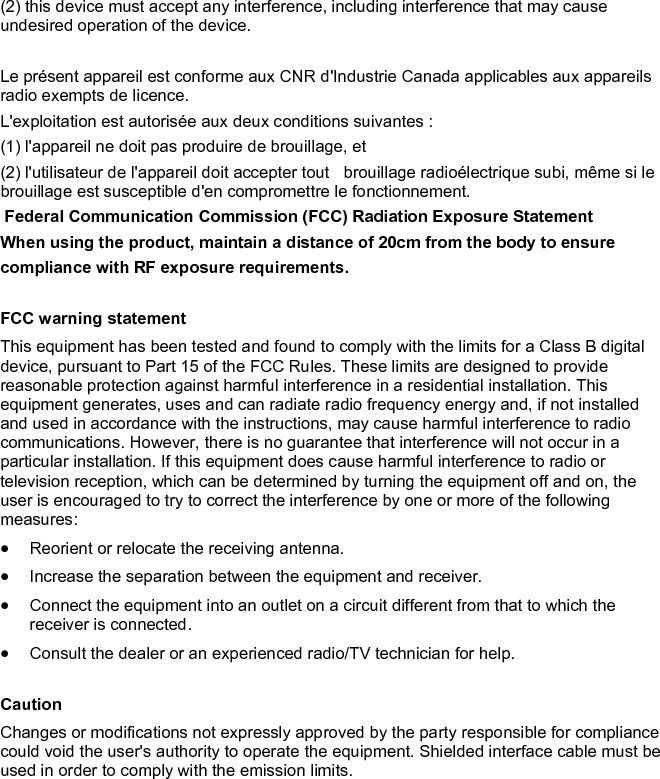 (2) this device must accept any interference, including interference that may cause undesired operation of the device.

Le présent appareil est conforme aux CNR d'Industrie Canada applicables aux appareils radio exempts de licence.
L'exploitation est autorisée aux deux conditions suivantes :
(1) l'appareil ne doit pas produire de brouillage, et
(2) l'utilisateur de l'appareil doit accepter tout brouillage radioélectrique subi, même si le brouillage est susceptible d'en compromettre le fonctionnement.

Federal Communication Commission (FCC) Radiation Exposure Statement
When using the product, maintain a distance of 20cm from the body to ensure compliance with RF exposure requirements.

FCC warning statement
This equipment has been tested and found to comply with the limits for a Class B digital device, pursuant to Part 15 of the FCC Rules. These limits are designed to provide reasonable protection against harmful interference in a residential installation. This equipment generates, uses and can radiate radio frequency energy and, if not installed and used in accordance with the instructions, may cause harmful interference to radio communications. However, there is no guarantee that interference will not occur in a particular installation. If this equipment does cause harmful interference to radio or television reception, which can be determined by turning the equipment off and on, the user is encouraged to try to correct the interference by one or more of the following measures:
• Reorient or relocate the receiving antenna.
• Increase the separation between the equipment and receiver.
• Connect the equipment into an outlet on a circuit different from that to which the receiver is connected.
• Consult the dealer or an experienced radio/TV technician for help.

Caution
Changes or modifications not expressly approved by the party responsible for compliance could void the user's authority to operate the equipment. Shielded interface cable must be used in order to comply with the emission limits.